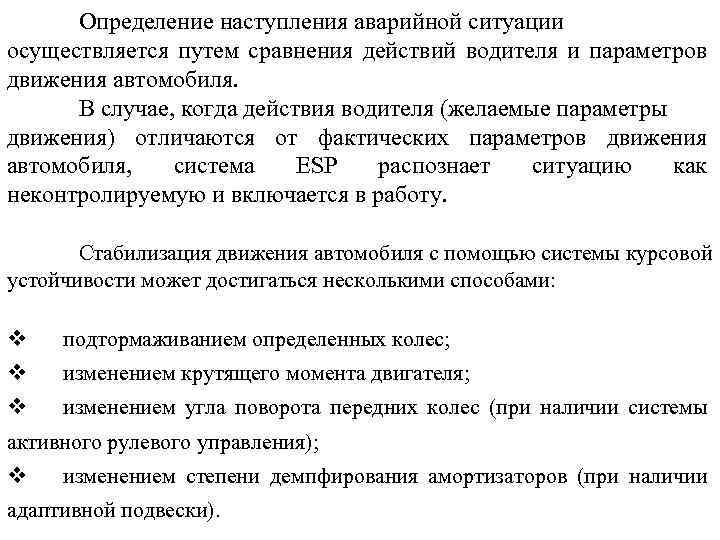 Определение наступления аварийной ситуации осуществляется путем сравнения действий водителя и параметров движения автомобиля.

В случае, когда действия водителя (желаемые параметры движения) отличаются от фактических параметров движения автомобиля, система ESP распознает ситуацию как неконтролируемую и включается в работу.

Стабилизация движения автомобиля с помощью системы курсовой устойчивости может достигаться несколькими способами:

❖ подтормаживанием определенных колес;
❖ изменением крутящего момента двигателя;
❖ изменением угла поворота передних колес (при наличии системы активного рулевого управления);
❖ изменением степени демпфирования амортизаторов (при наличии адаптивной подвески).